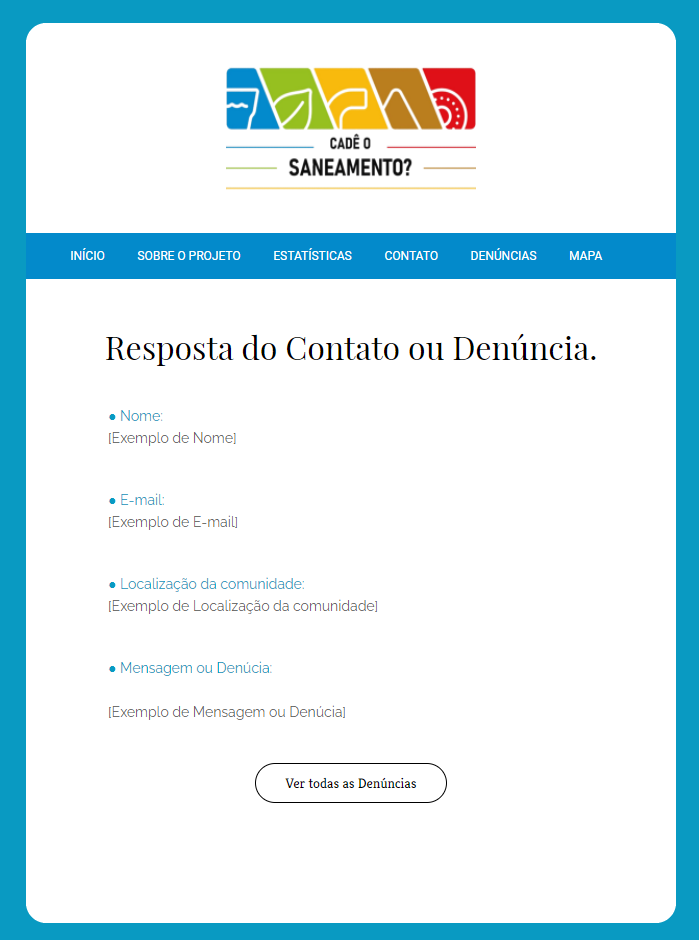 CADÊ O
SANEAMENTO?

INÍCIO SOBRE O PROJETO ESTATÍSTICAS CONTATO DENÚNCIAS MAPA

Resposta do Contato ou Denúncia.

● Nome:
[Exemplo de Nome]

● E-mail:
[Exemplo de E-mail]

● Localização da comunidade:
[Exemplo de Localização da comunidade]

● Mensagem ou Denúcia:

[Exemplo de Mensagem ou Denúcia]

Ver todas as Denúncias